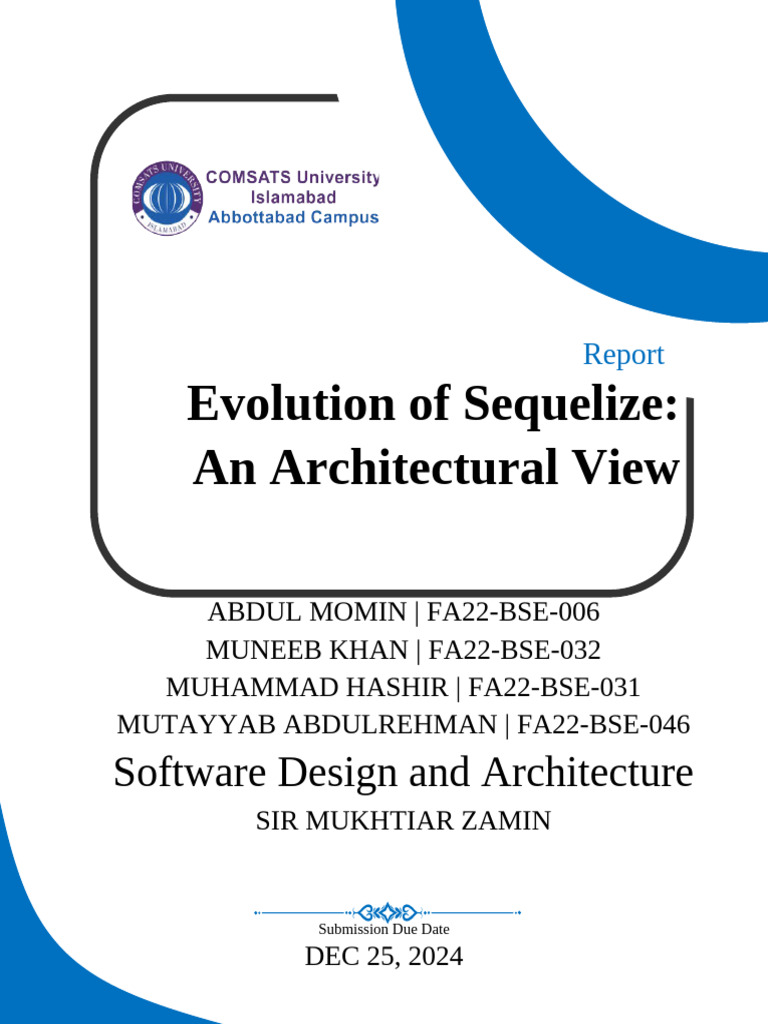 COMSATS UNIVERSITY
ISLAMABAD

COMSATS University Islamabad
Abbottabad Campus

Report

Evolution of Sequelize: An Architectural View

ABDUL MOMIN | FA22-BSE-006
MUNEEB KHAN | FA22-BSE-032
MUHAMMAD HASHIR | FA22-BSE-031
MUTAYYAB ABDULREHMAN | FA22-BSE-046

Software Design and Architecture

SIR MUKHTIAR ZAMIN

Submission Due Date

DEC 25, 2024